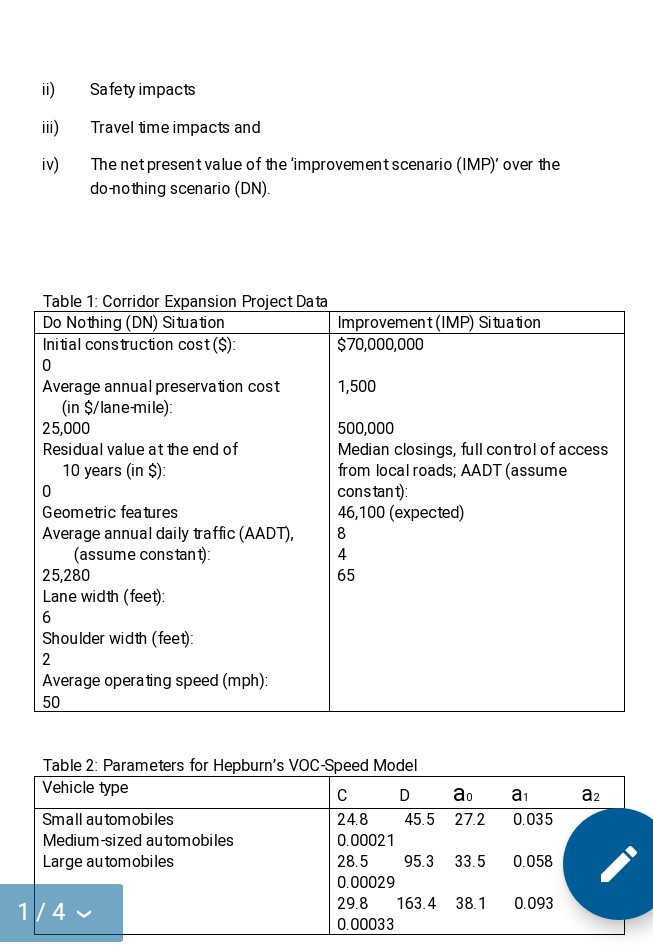 ii) Safety impacts

iii) Travel time impacts and

iv) The net present value of the 'improvement scenario (IMP)' over the do-nothing scenario (DN).

Table 1: Corridor Expansion Project Data

| Do Nothing (DN) Situation | Improvement (IMP) Situation |
|---|---|
| Initial construction cost ($): 0 Average annual preservation cost (in $/lane-mile): 25,000 Residual value at the end of 10 years (in $): 0 Geometric features Average annual daily traffic (AADT), (assume constant): 25,280 Lane width (feet): 6 Shoulder width (feet): 2 Average operating speed (mph): 50 | $70,000,000 1,500 500,000 Median closings, full control of access from local roads; AADT (assume constant): 46,100 (expected) 8 4 65 |

Table 2: Parameters for Hepburn's VOC-Speed Model

| Vehicle type | C D $a_0$ $a_1$ $a_2$ |
|---|---|
| Small automobiles Medium-sized automobiles Large automobiles | 24.8 45.5 27.2 0.035 0.00021 28.5 95.3 33.5 0.058 0.00029 29.8 163.4 38.1 0.093 0.00033 |

1 / 4